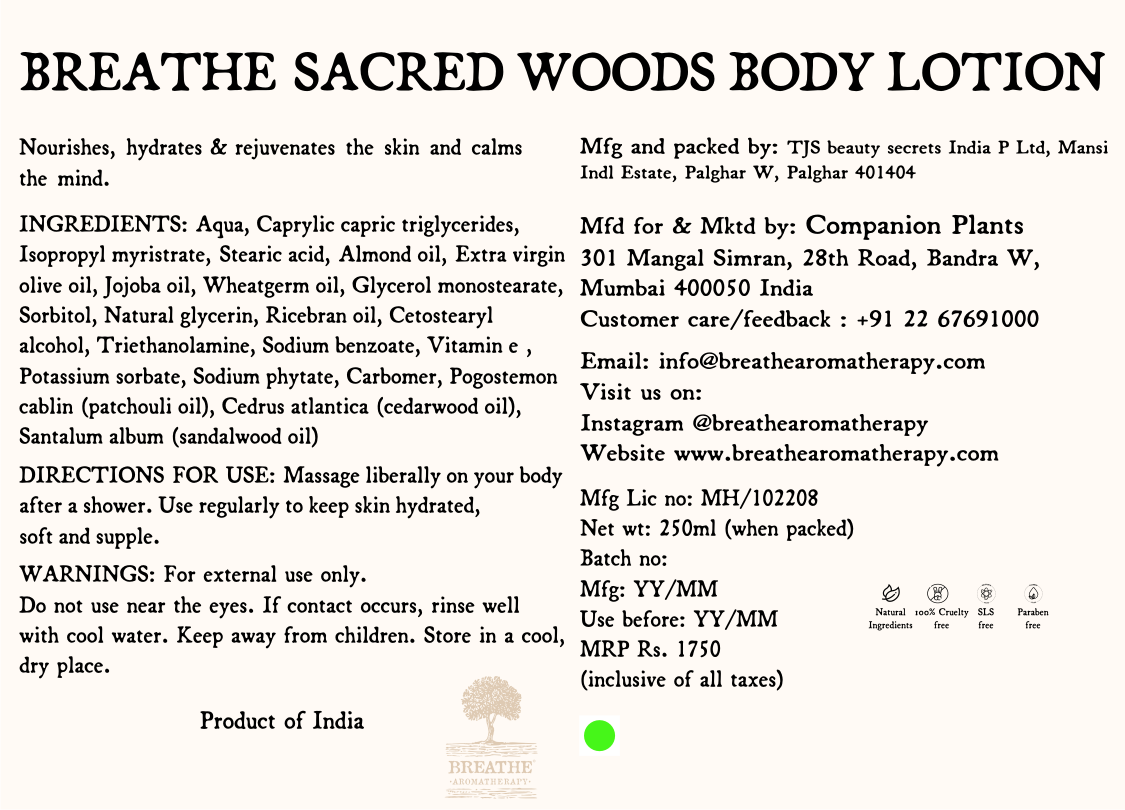 BREATHE SACRED WOODS BODY LOTION

Nourishes, hydrates & rejuvenates the skin and calms the mind.

INGREDIENTS: Aqua, Caprylic capric triglycerides, Isopropyl myristrate, Stearic acid, Almond oil, Extra virgin olive oil, Jojoba oil, Wheatgerm oil, Glycerol monostearate, Sorbitol, Natural glycerin, Ricebran oil, Cetostearyl alcohol, Triethanolamine, Sodium benzoate, Vitamin e , Potassium sorbate, Sodium phytate, Carbomer, Pogostemon cablin (patchouli oil), Cedrus atlantica (cedarwood oil), Santalum album (sandalwood oil)

DIRECTIONS FOR USE: Massage liberally on your body after a shower. Use regularly to keep skin hydrated, soft and supple.

WARNINGS: For external use only.
Do not use near the eyes. If contact occurs, rinse well with cool water. Keep away from children. Store in a cool, dry place.

Product of India

BREATHE
AROMATHERAPY

Mfg and packed by: TJS beauty secrets India P Ltd, Mansi Indl Estate, Palghar W, Palghar 401404

Mfd for & Mktd by: Companion Plants
301 Mangal Simran, 28th Road, Bandra W, Mumbai 400050 India
Customer care/feedback : +91 22 67691000

Email: info@breathearomatherapy.com
Visit us on:
Instagram @breathearomatherapy
Website www.breathearomatherapy.com

Mfg Lic no: MH/102208
Net wt: 250ml (when packed)
Batch no:
Mfg: YY/MM
Use before: YY/MM
MRP Rs. 1750
(inclusive of all taxes)

Natural Ingredients
100% Cruelty free
SLS free
Paraben free